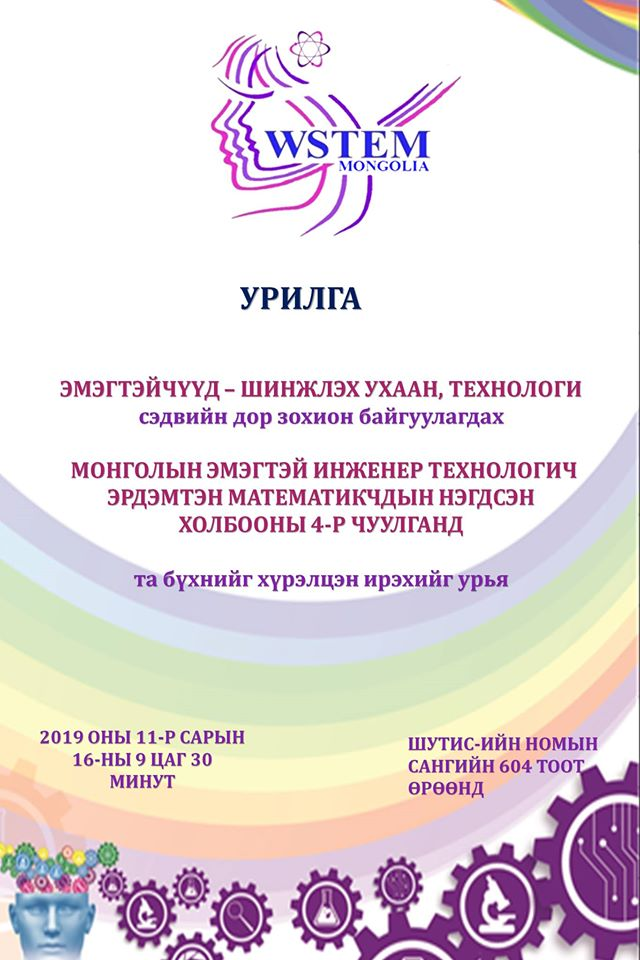 WSTEM
MONGOLIA

УРИЛГА

ЭМЭГТЭЙЧҮҮД – ШИНЖЛЭХ УХААН, ТЕХНОЛОГИ
сэдвийн дор зохион байгуулагдах

МОНГОЛЫН ЭМЭГТЭЙ ИНЖЕНЕР ТЕХНОЛОГИЧ ЭРДЭМТЭН МАТЕМАТИКЧДЫН НЭГДСЭН ХОЛБООНЫ 4-Р ЧУУЛГАНД

та бүхнийг хүрэлцэн ирэхийг урья

2019 ОНЫ 11-Р САРЫН 16-НЫ 9 ЦАГ 30 МИНУТ

ШУТИС-ИЙН НОМЫН САНГИЙН 604 ТООТ ӨРӨӨНД